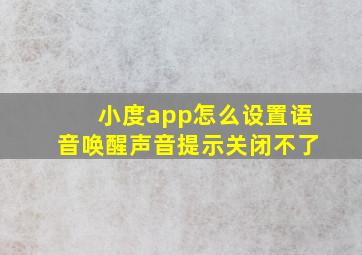 小度app怎么设置语音唤醒声音提示关闭不了